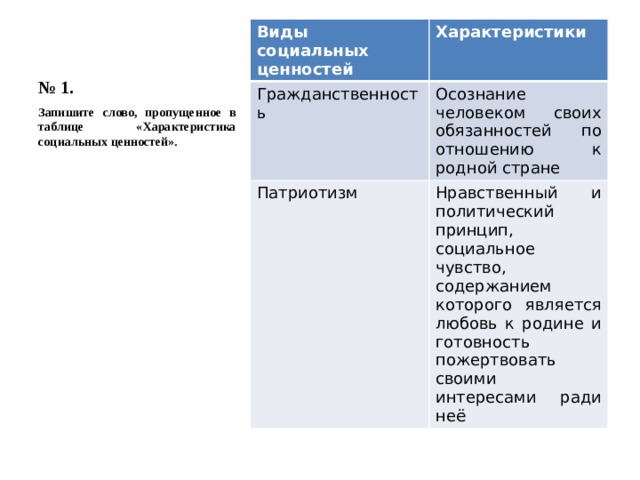 № 1.

Запишите слово, пропущенное в таблице «Характеристика социальных ценностей».

| Виды социальных ценностей | Характеристики |
|---|---|
| Гражданственность | Осознание человеком своих обязанностей по отношению к родной стране |
| Патриотизм | Нравственный и политический принцип, социальное чувство, содержанием которого является любовь к родине и готовность пожертвовать своими интересами ради неё |